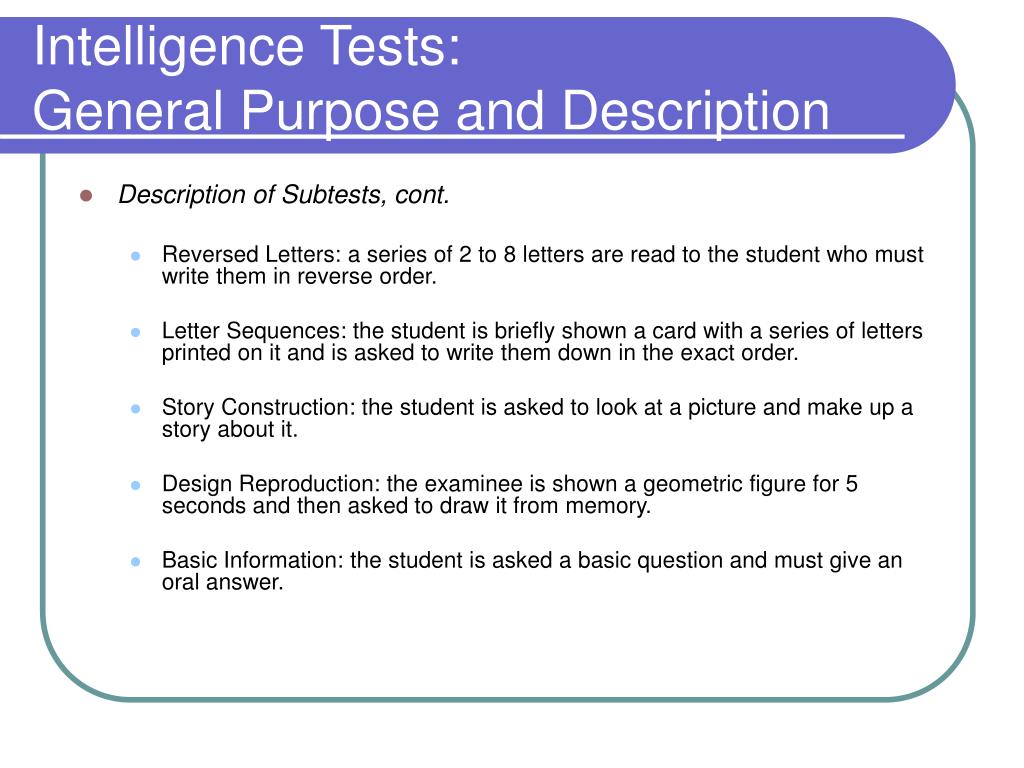 Intelligence Tests:
General Purpose and Description

Description of Subtests, cont.

Reversed Letters: a series of 2 to 8 letters are read to the student who must write them in reverse order.

Letter Sequences: the student is briefly shown a card with a series of letters printed on it and is asked to write them down in the exact order.

Story Construction: the student is asked to look at a picture and make up a story about it.

Design Reproduction: the examinee is shown a geometric figure for 5 seconds and then asked to draw it from memory.

Basic Information: the student is asked a basic question and must give an oral answer.